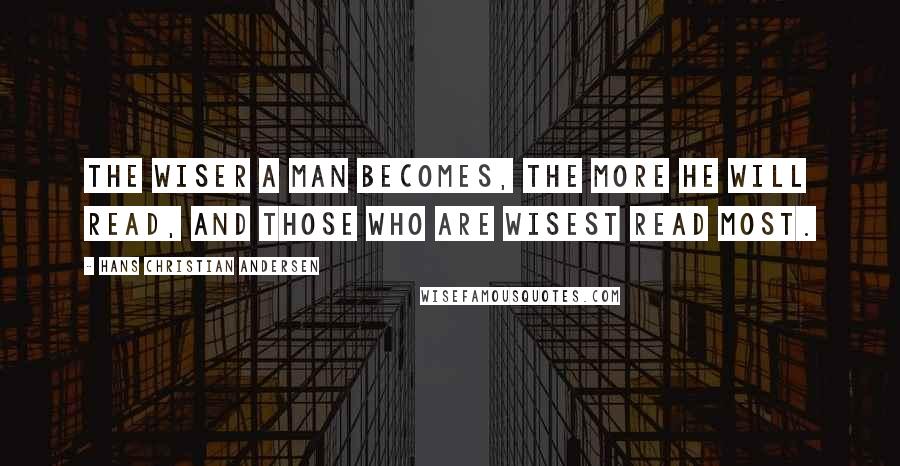 THE WISER A MAN BECOMES, THE MORE HE WILL READ, AND THOSE WHO ARE WISEST READ MOST.

- HANS CHRISTIAN ANDERSEN

WISEFAMOUSQUOTES.COM